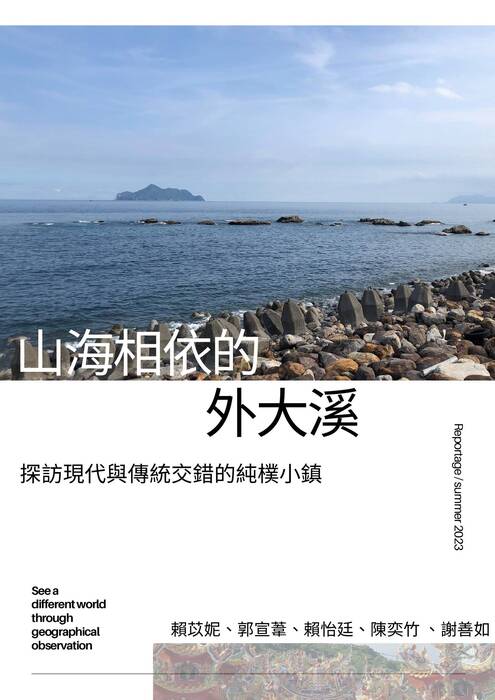 山海相依的

外大溪

探訪現代與傳統交錯的純樸小鎮

Reportage / summer 2023

See a different world through geographical observation

賴苡妮、郭宣葦、賴怡廷、陳奕竹 、謝善如